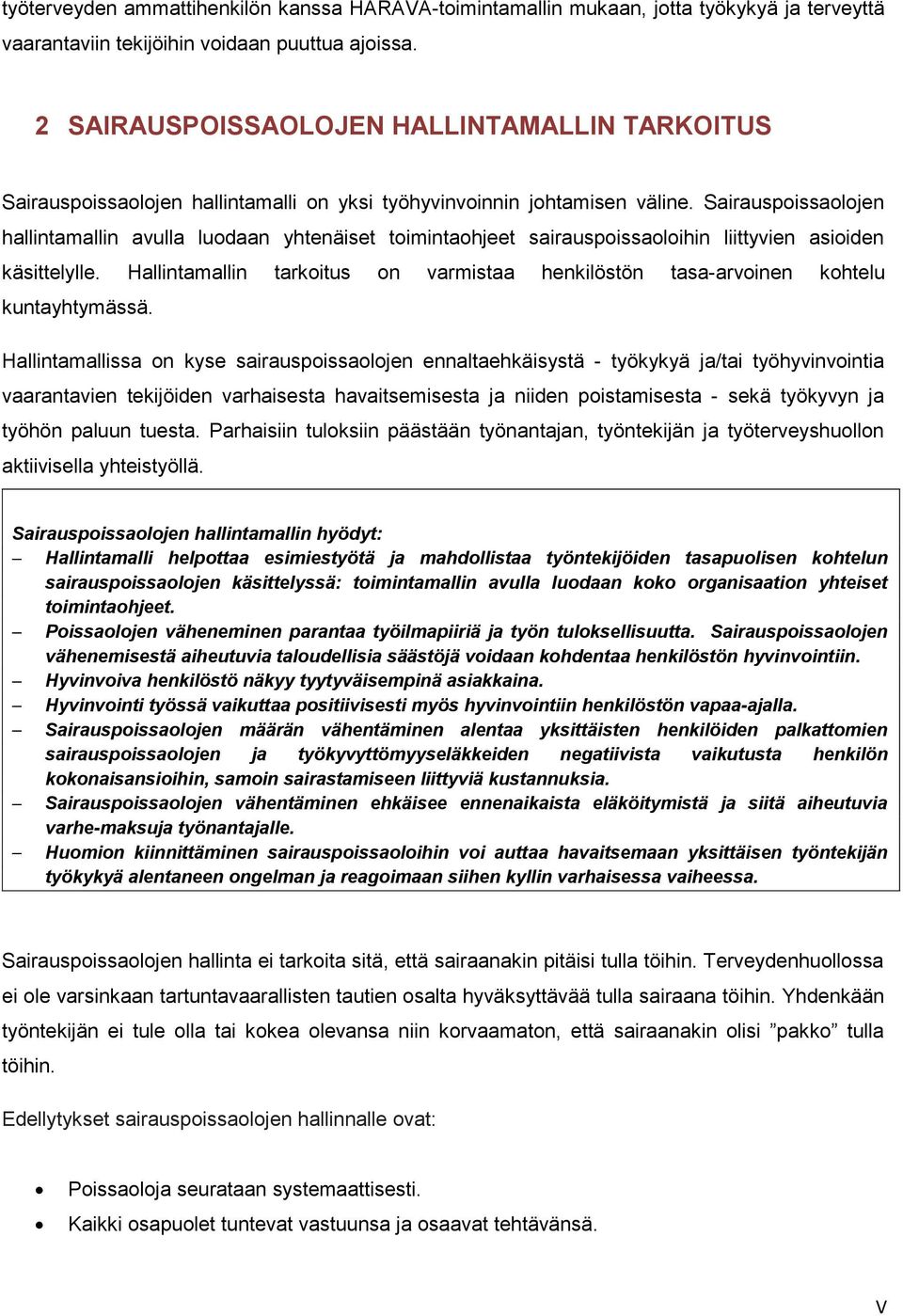 työterveyden ammattihenkilön kanssa HARAVA-toimintamallin mukaan, jotta työkykyä ja terveyttä vaarantaviin tekijöihin voidaan puuttua ajoissa.

2 SAIRAUSPOISSAOLOJEN HALLINTAMALLIN TARKOITUS

Sairauspoissaolojen hallintamalli on yksi työhyvinvoinnin johtamisen väline. Sairauspoissaolojen hallintamallin avulla luodaan yhtenäiset toimintaohjeet sairauspoissaoloihin liittyvien asioiden käsittelylle. Hallintamallin tarkoitus on varmistaa henkilöstön tasa-arvoinen kohtelu kuntayhtymässä.

Hallintamallissa on kyse sairauspoissaolojen ennaltaehkäisystä - työkykyä ja/tai työhyvinvointia vaarantavien tekijöiden varhaisesta havaitsemisesta ja niiden poistamisesta - sekä työkyvyn ja työhön paluun tuesta. Parhaisiin tuloksiin päästään työnantajan, työntekijän ja työterveyshuollon aktiivisella yhteistyöllä.

Sairauspoissaolojen hallintamallin hyödyt:
– Hallintamalli helpottaa esimiestyötä ja mahdollistaa työntekijöiden tasapuolisen kohtelun sairauspoissaolojen käsittelyssä: toimintamallin avulla luodaan koko organisaation yhteiset toimintaohjeet.
– Poissaolojen väheneminen parantaa työilmapiiriä ja työn tuloksellisuutta. Sairauspoissaolojen vähenemisestä aiheutuvia taloudellisia säästöjä voidaan kohdentaa henkilöstön hyvinvointiin.
– Hyvinvoiva henkilöstö näkyy tyytyväisempinä asiakkaina.
– Hyvinvointi työssä vaikuttaa positiivisesti myös hyvinvointiin henkilöstön vapaa-ajalla.
– Sairauspoissaolojen määrän vähentäminen alentaa yksittäisten henkilöiden palkattomien sairauspoissaolojen ja työkyvyttömyyseläkkeiden negatiivista vaikutusta henkilön kokonaisansioihin, samoin sairastamiseen liittyviä kustannuksia.
– Sairauspoissaolojen vähentäminen ehkäisee ennenaikaista eläköitymistä ja siitä aiheutuvia varhe-maksuja työnantajalle.
– Huomion kiinnittäminen sairauspoissaoloihin voi auttaa havaitsemaan yksittäisen työntekijän työkykyä alentaneen ongelman ja reagoimaan siihen kyllin varhaisessa vaiheessa.

Sairauspoissaolojen hallinta ei tarkoita sitä, että sairaanakin pitäisi tulla töihin. Terveydenhuollossa ei ole varsinkaan tartuntavaarallisten tautien osalta hyväksyttävää tulla sairaana töihin. Yhdenkään työntekijän ei tule olla tai kokea olevansa niin korvaamaton, että sairaanakin olisi ”pakko” tulla töihin.

Edellytykset sairauspoissaolojen hallinnalle ovat:

• Poissaoloja seurataan systemaattisesti.
• Kaikki osapuolet tuntevat vastuunsa ja osaavat tehtävänsä.

V